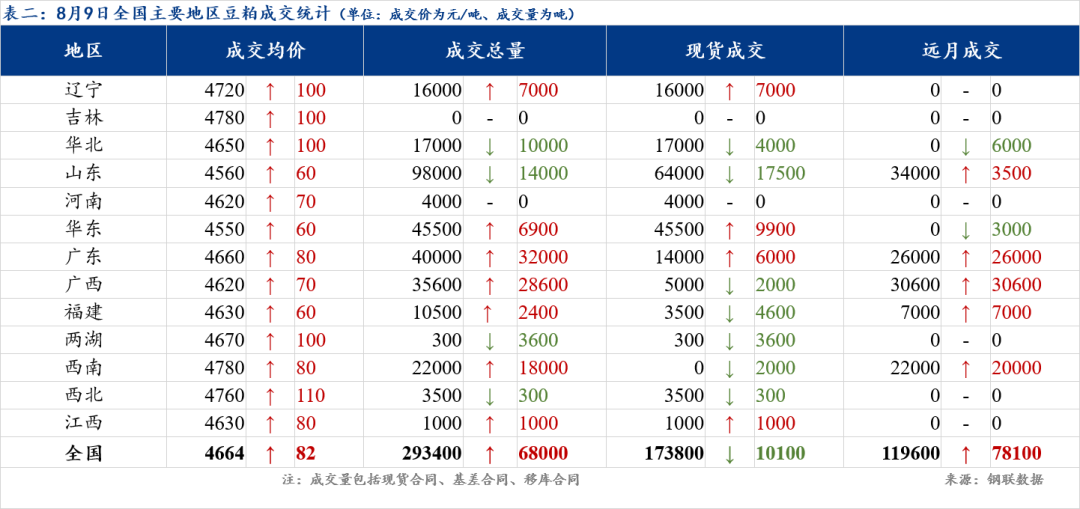 表二：8月9日全国主要地区豆粕成交统计（单位：成交价为元/吨、成交量为吨）

| 地区 | 成交均价 | | | 成交总量 | | | 现货成交 | | | 远月成交 | | |
|---|---|---|---|---|---|---|---|---|---|---|---|---|
| 辽宁 | 4720 | ↑ | 100 | 16000 | ↑ | 7000 | 16000 | ↑ | 7000 | 0 | - | 0 |
| 吉林 | 4780 | ↑ | 100 | 0 | - | 0 | 0 | - | 0 | 0 | - | 0 |
| 华北 | 4650 | ↑ | 100 | 17000 | ↓ | 10000 | 17000 | ↓ | 4000 | 0 | ↓ | 6000 |
| 山东 | 4560 | ↑ | 60 | 98000 | ↓ | 14000 | 64000 | ↓ | 17500 | 34000 | ↑ | 3500 |
| 河南 | 4620 | ↑ | 70 | 4000 | - | 0 | 4000 | - | 0 | 0 | - | 0 |
| 华东 | 4550 | ↑ | 60 | 45500 | ↑ | 6900 | 45500 | ↑ | 9900 | 0 | ↓ | 3000 |
| 广东 | 4660 | ↑ | 80 | 40000 | ↑ | 32000 | 14000 | ↑ | 6000 | 26000 | ↑ | 26000 |
| 广西 | 4620 | ↑ | 70 | 35600 | ↑ | 28600 | 5000 | ↓ | 2000 | 30600 | ↑ | 30600 |
| 福建 | 4630 | ↑ | 60 | 10500 | ↑ | 2400 | 3500 | ↓ | 4600 | 7000 | ↑ | 7000 |
| 两湖 | 4670 | ↑ | 100 | 300 | ↓ | 3600 | 300 | ↓ | 3600 | 0 | - | 0 |
| 西南 | 4780 | ↑ | 80 | 22000 | ↑ | 18000 | 0 | ↓ | 2000 | 22000 | ↑ | 20000 |
| 西北 | 4760 | ↑ | 110 | 3500 | ↓ | 300 | 3500 | ↓ | 300 | 0 | - | 0 |
| 江西 | 4630 | ↑ | 80 | 1000 | ↑ | 1000 | 1000 | ↑ | 1000 | 0 | - | 0 |
| 全国 | 4664 | ↑ | 82 | 293400 | ↑ | 68000 | 173800 | ↓ | 10100 | 119600 | ↑ | 78100 |

注：成交量包括现货合同、基差合同、移库合同

来源：钢联数据